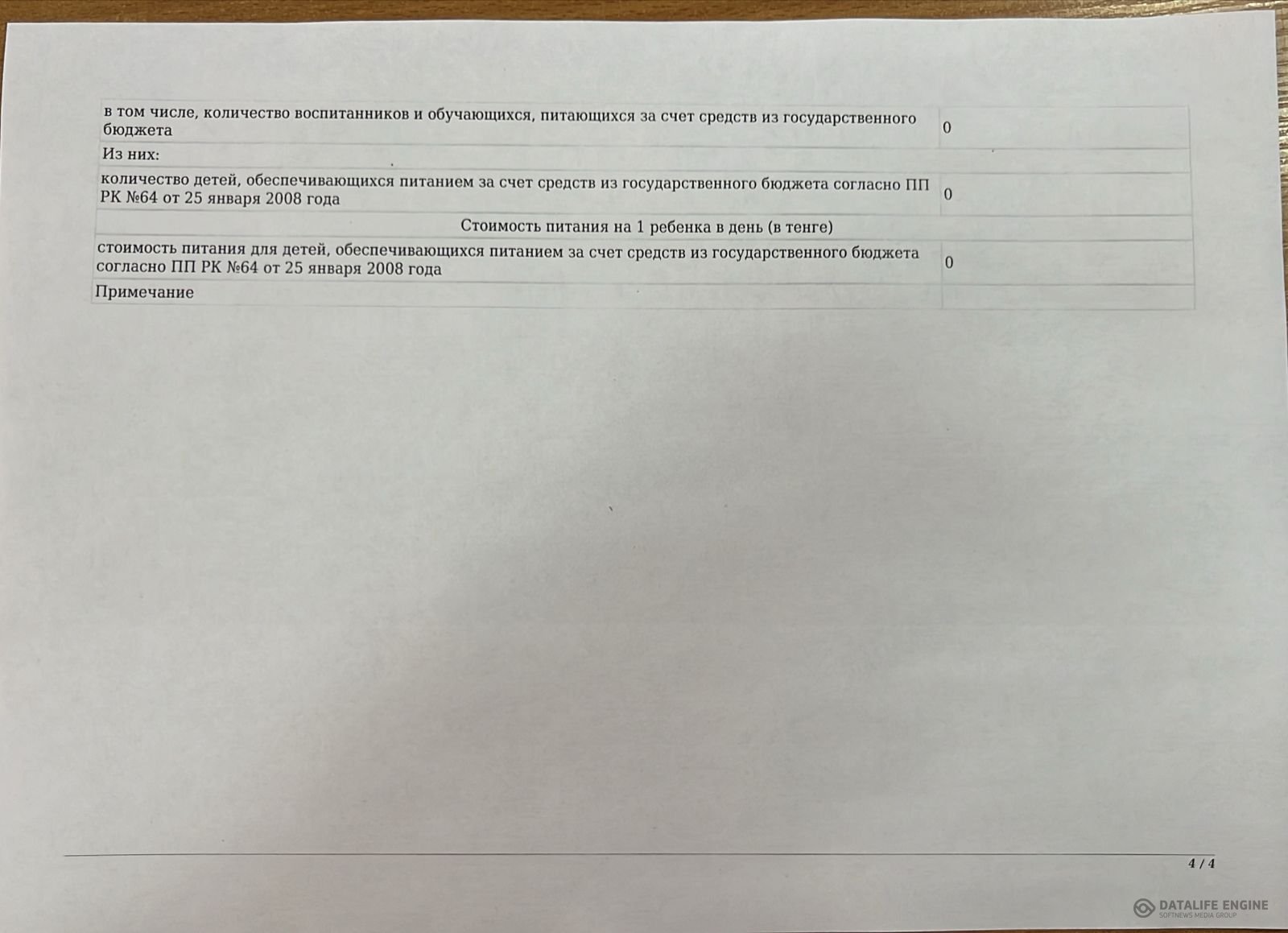 | в том числе, количество воспитанников и обучающихся, питающихся за счет средств из государственного бюджета | 0 |
|---|---|
| Из них: | |
| количество детей, обеспечивающихся питанием за счет средств из государственного бюджета согласно ПП РК №64 от 25 января 2008 года | 0 |
| Стоимость питания на 1 ребенка в день (в тенге) | |
| стоимость питания для детей, обеспечивающихся питанием за счет средств из государственного бюджета согласно ПП РК №64 от 25 января 2008 года | 0 |
| Примечание | |

4 / 4

DATALIFE ENGINE
SOFTNEWS MEDIA GROUP